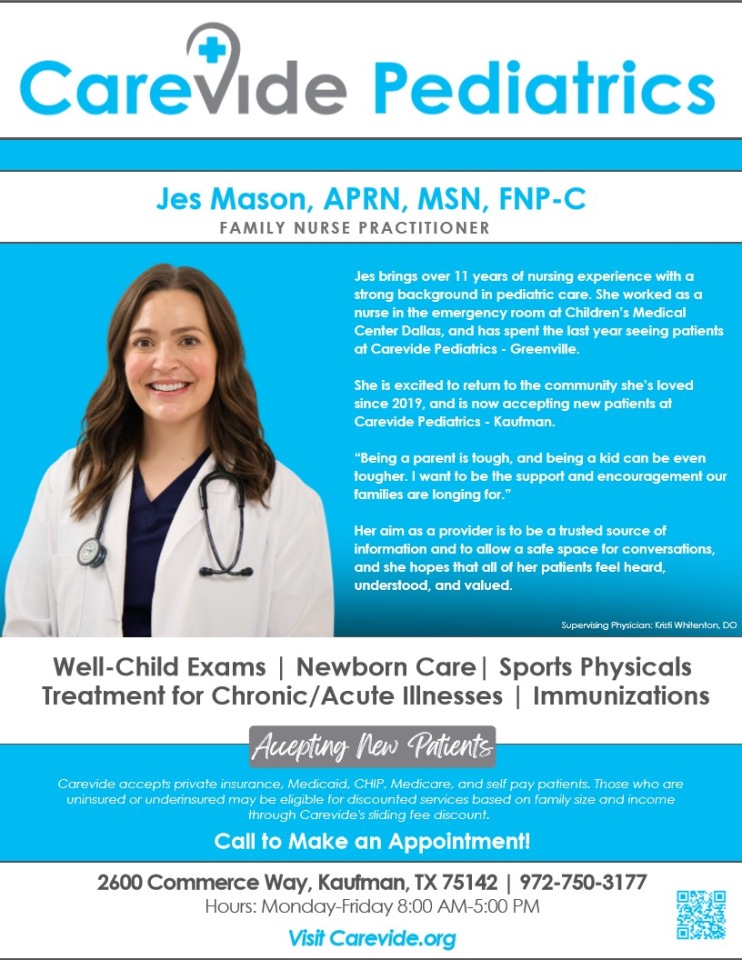 Carevide Pediatrics

Jes Mason, APRN, MSN, FNP-C
FAMILY NURSE PRACTITIONER

Jes brings over 11 years of nursing experience with a strong background in pediatric care. She worked as a nurse in the emergency room at Children's Medical Center Dallas, and has spent the last year seeing patients at Carevide Pediatrics - Greenville.

She is excited to return to the community she's loved since 2019, and is now accepting new patients at Carevide Pediatrics - Kaufman.

"Being a parent is tough, and being a kid can be even tougher. I want to be the support and encouragement our families are longing for."

Her aim as a provider is to be a trusted source of information and to allow a safe space for conversations, and she hopes that all of her patients feel heard, understood, and valued.

Supervising Physician: Kristi Whitenton, DO

Well-Child Exams | Newborn Care| Sports Physicals
Treatment for Chronic/Acute Illnesses | Immunizations

Accepting New Patients

Carevide accepts private insurance, Medicaid, CHIP, Medicare, and self pay patients. Those who are uninsured or underinsured may be eligible for discounted services based on family size and income through Carevide's sliding fee discount.

Call to Make an Appointment!

2600 Commerce Way, Kaufman, TX 75142 | 972-750-3177
Hours: Monday-Friday 8:00 AM-5:00 PM
Visit Carevide.org